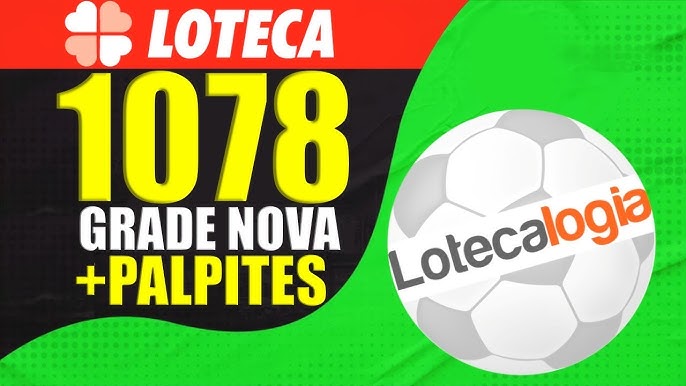 LOTECA
1078
GRADE NOVA
+PALPITES

Lotecalogia